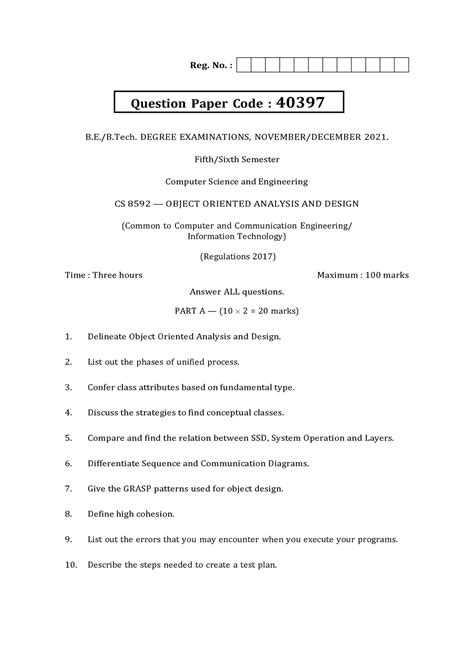 Reg. No. :

Question Paper Code : 40397

B.E./B.Tech. DEGREE EXAMINATIONS, NOVEMBER/DECEMBER 2021.

Fifth/Sixth Semester

Computer Science and Engineering

CS 8592 — OBJECT ORIENTED ANALYSIS AND DESIGN

(Common to Computer and Communication Engineering/ Information Technology)

(Regulations 2017)

Time : Three hours

Maximum : 100 marks

Answer ALL questions.

PART A — ($10 \times 2 = 20$ marks)

1. Delineate Object Oriented Analysis and Design.

2. List out the phases of unified process.

3. Confer class attributes based on fundamental type.

4. Discuss the strategies to find conceptual classes.

5. Compare and find the relation between SSD, System Operation and Layers.

6. Differentiate Sequence and Communication Diagrams.

7. Give the GRASP patterns used for object design.

8. Define high cohesion.

9. List out the errors that you may encounter when you execute your programs.

10. Describe the steps needed to create a test plan.